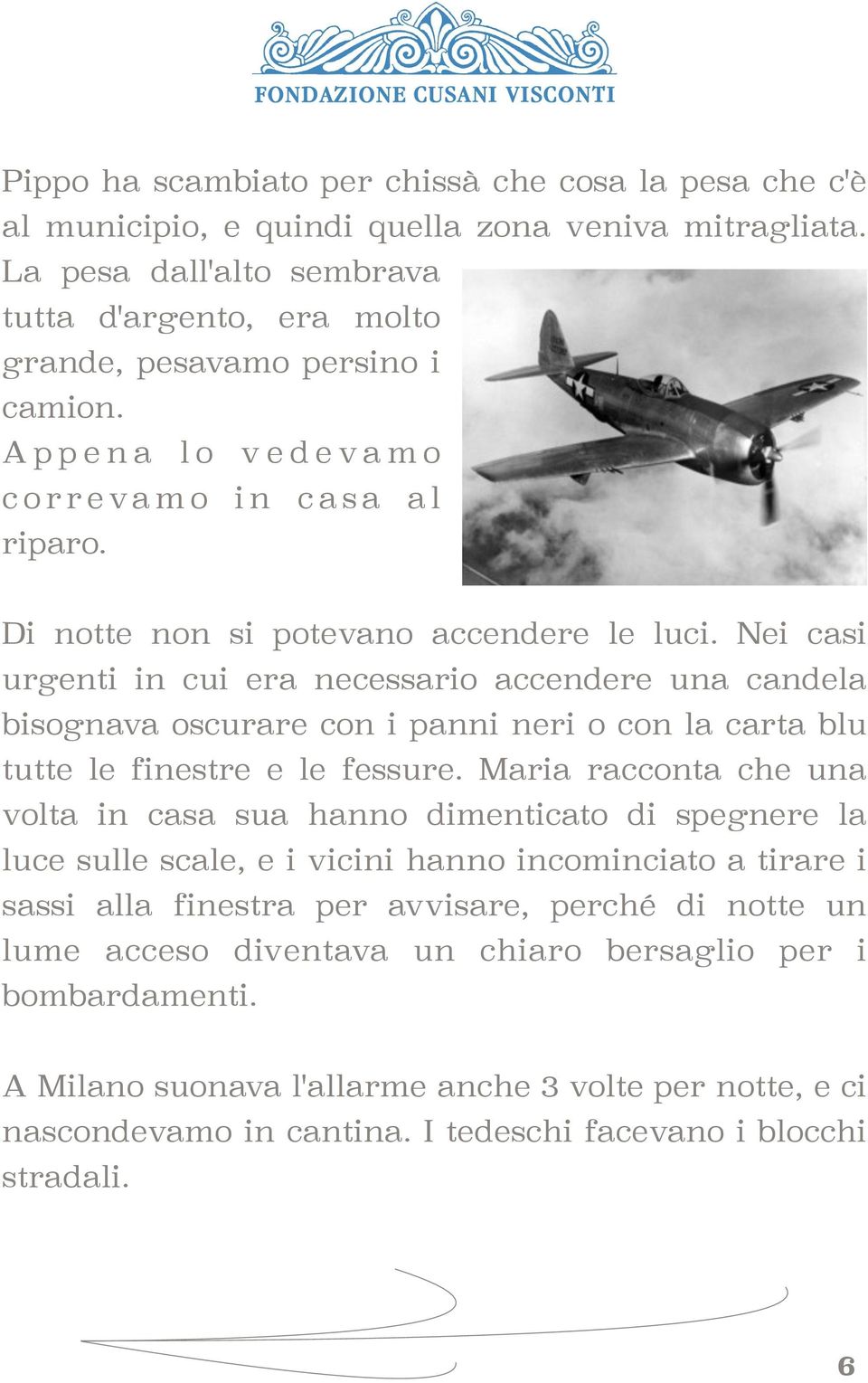 FONDAZIONE CUSANI VISCONTI

Pippo ha scambiato per chissà che cosa la pesa che c'è al municipio, e quindi quella zona veniva mitragliata. La pesa dall'alto sembrava tutta d'argento, era molto grande, pesavamo persino i camion. Appena lo vedevamo correvamo in casa al riparo.

Di notte non si potevano accendere le luci. Nei casi urgenti in cui era necessario accendere una candela bisognava oscurare con i panni neri o con la carta blu tutte le finestre e le fessure. Maria racconta che una volta in casa sua hanno dimenticato di spegnere la luce sulle scale, e i vicini hanno incominciato a tirare i sassi alla finestra per avvisare, perché di notte un lume acceso diventava un chiaro bersaglio per i bombardamenti.

A Milano suonava l'allarme anche 3 volte per notte, e ci nascondevamo in cantina. I tedeschi facevano i blocchi stradali.

6